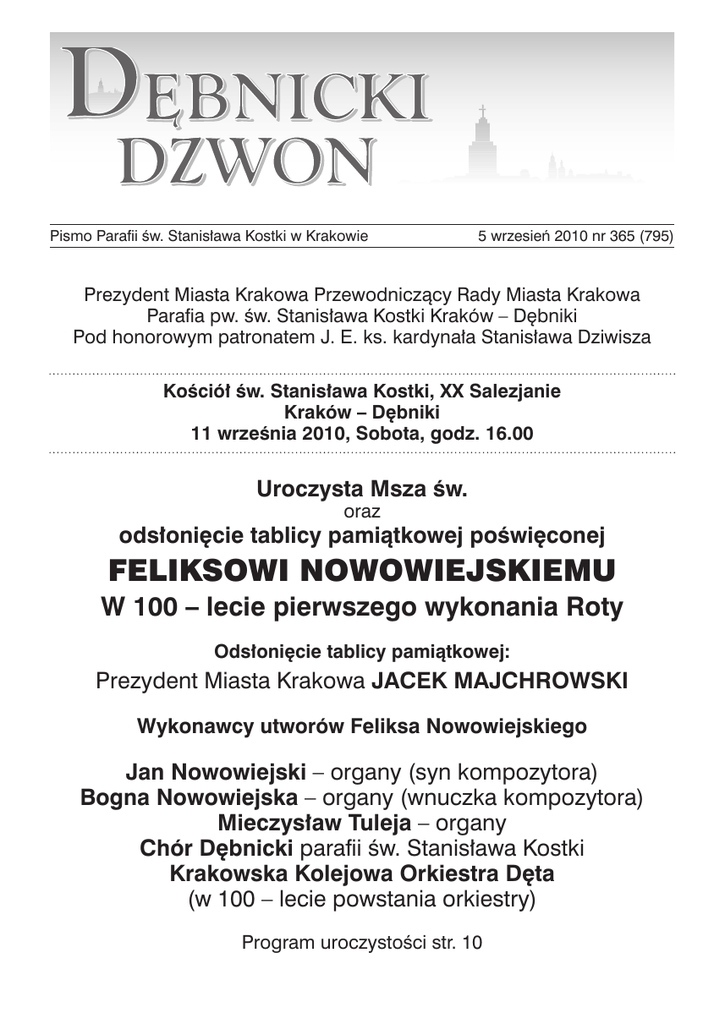 DĘBNICKI DZWON

Pismo Parafii św. Stanisława Kostki w Krakowie 5 wrzesień 2010 nr 365 (795)

Prezydent Miasta Krakowa Przewodniczący Rady Miasta Krakowa
Parafia pw. św. Stanisława Kostki Kraków – Dębniki
Pod honorowym patronatem J. E. ks. kardynała Stanisława Dziwisza

Kościół św. Stanisława Kostki, XX Salezjanie
Kraków – Dębniki
11 września 2010, Sobota, godz. 16.00

Uroczysta Msza św.
oraz
odsłonięcie tablicy pamiątkowej poświęconej
FELIKSOWI NOWOWIEJSKIEMU
W 100 – lecie pierwszego wykonania Roty

Odsłonięcie tablicy pamiątkowej:
Prezydent Miasta Krakowa JACEK MAJCHROWSKI

Wykonawcy utworów Feliksa Nowowiejskiego

Jan Nowowiejski – organy (syn kompozytora)
Bogna Nowowiejska – organy (wnuczka kompozytora)
Mieczysław Tuleja – organy
Chór Dębnicki parafii św. Stanisława Kostki
Krakowska Kolejowa Orkiestra Dęta
(w 100 – lecie powstania orkiestry)

Program uroczystości str. 10